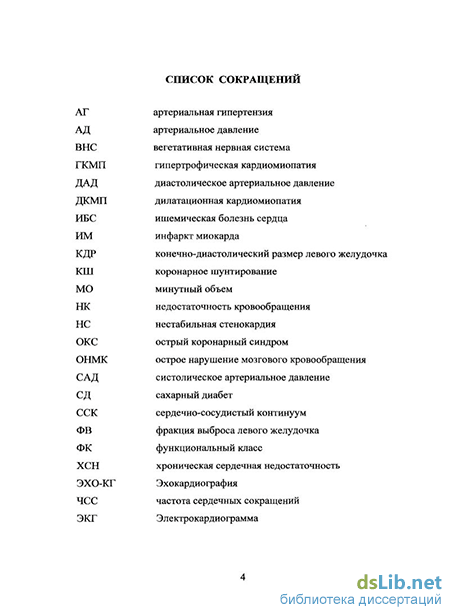 СПИСОК СОКРАЩЕНИЙ

| | |
|---|---|
| АГ | артериальная гипертензия |
| АД | артериальное давление |
| ВНС | вегетативная нервная система |
| ГКМП | гипертрофическая кардиомиопатия |
| ДАД | диастолическое артериальное давление |
| ДКМП | дилатационная кардиомиопатия |
| ИБС | ишемическая болезнь сердца |
| ИМ | инфаркт миокарда |
| КДР | конечно-диастолический размер левого желудочка |
| КШ | коронарное шунтирование |
| МО | минутный объем |
| НК | недостаточность кровообращения |
| НС | нестабильная стенокардия |
| ОКС | острый коронарный синдром |
| ОНМК | острое нарушение мозгового кровообращения |
| САД | систолическое артериальное давление |
| СД | сахарный диабет |
| ССК | сердечно-сосудистый континуум |
| ФВ | фракция выброса левого желудочка |
| ФК | функциональный класс |
| ХСН | хроническая сердечная недостаточность |
| ЭХО-КГ | Эхокардиография |
| ЧСС | частота сердечных сокращений |
| ЭКГ | Электрокардиограмма |

4

dsLib.net
библиотека диссертаций